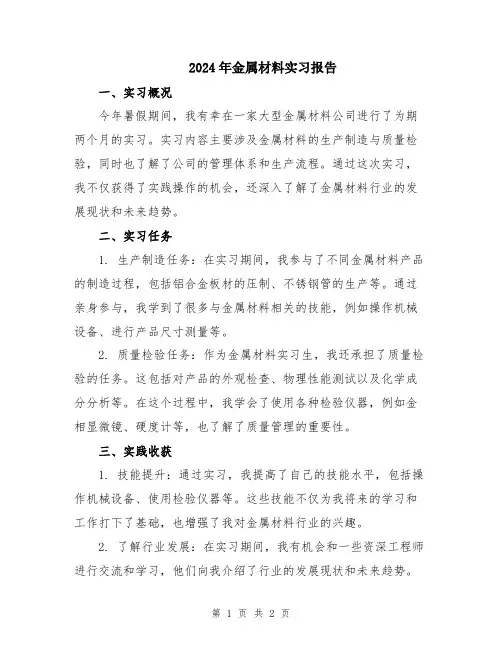 2024年金属材料实习报告

一、实习概况

今年暑假期间，我有幸在一家大型金属材料公司进行了为期两个月的实习。实习内容主要涉及金属材料的生产制造与质量检验，同时也了解了公司的管理体系和生产流程。通过这次实习，我不仅获得了实践操作的机会，还深入了解了金属材料行业的发展现状和未来趋势。

二、实习任务

1. 生产制造任务：在实习期间，我参与了不同金属材料产品的制造过程，包括铝合金板材的压制、不锈钢管的生产等。通过亲身参与，我学到了很多与金属材料相关的技能，例如操作机械设备、进行产品尺寸测量等。

2. 质量检验任务：作为金属材料实习生，我还承担了质量检验的任务。这包括对产品的外观检查、物理性能测试以及化学成分分析等。在这个过程中，我学会了使用各种检验仪器，例如金相显微镜、硬度计等，也了解了质量管理的重要性。

三、实践收获

1. 技能提升：通过实习，我提高了自己的技能水平，包括操作机械设备、使用检验仪器等。这些技能不仅为我将来的学习和工作打下了基础，也增强了我对金属材料行业的兴趣。

2. 了解行业发展：在实习期间，我有机会和一些资深工程师进行交流和学习，他们向我介绍了行业的发展现状和未来趋势。

第 1 页 共 2 页